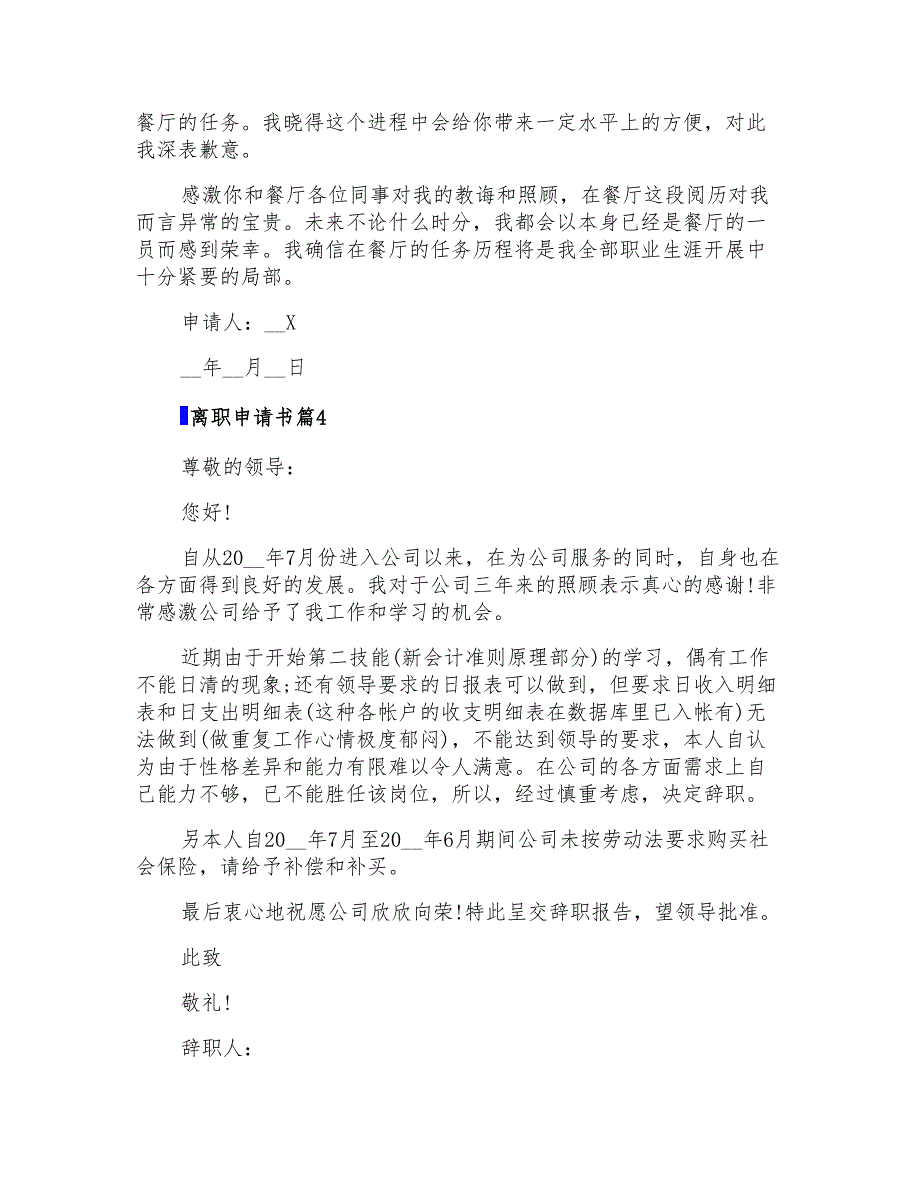 餐厅的任务。我晓得这个进程中会给你带来一定水平上的方便，对此我深表歉意。

感激你和餐厅各位同事对我的教诲和照顾，在餐厅这段阅历对我而言异常的宝贵。未来不论什么时分，我都会以本身已经是餐厅的一员而感到荣幸。我确信在餐厅的任务历程将是我全部职业生涯开展中十分紧要的局部。

申请人：__X

__年__月__日

离职申请书篇4

尊敬的领导：

您好!

自从20__年7月份进入公司以来，在为公司服务的同时，自身也在各方面得到良好的发展。我对于公司三年来的照顾表示真心的感谢!非常感激公司给予了我工作和学习的机会。

近期由于开始第二技能(新会计准则原理部分)的学习，偶有工作不能日清的现象;还有领导要求的日报表可以做到，但要求日收入明细表和日支出明细表(这种各帐户的收支明细表在数据库里已入帐有)无法做到(做重复工作心情极度郁闷)，不能达到领导的要求，本人自认为由于性格差异和能力有限难以令人满意。在公司的各方面需求上自己能力不够，已不能胜任该岗位，所以，经过慎重考虑，决定辞职。

另本人自20__年7月至20__年6月期间公司未按劳动法要求购买社会保险，请给予补偿和补买。

最后衷心地祝愿公司欣欣向荣!特此呈交辞职报告，望领导批准。

此致

敬礼!

辞职人：